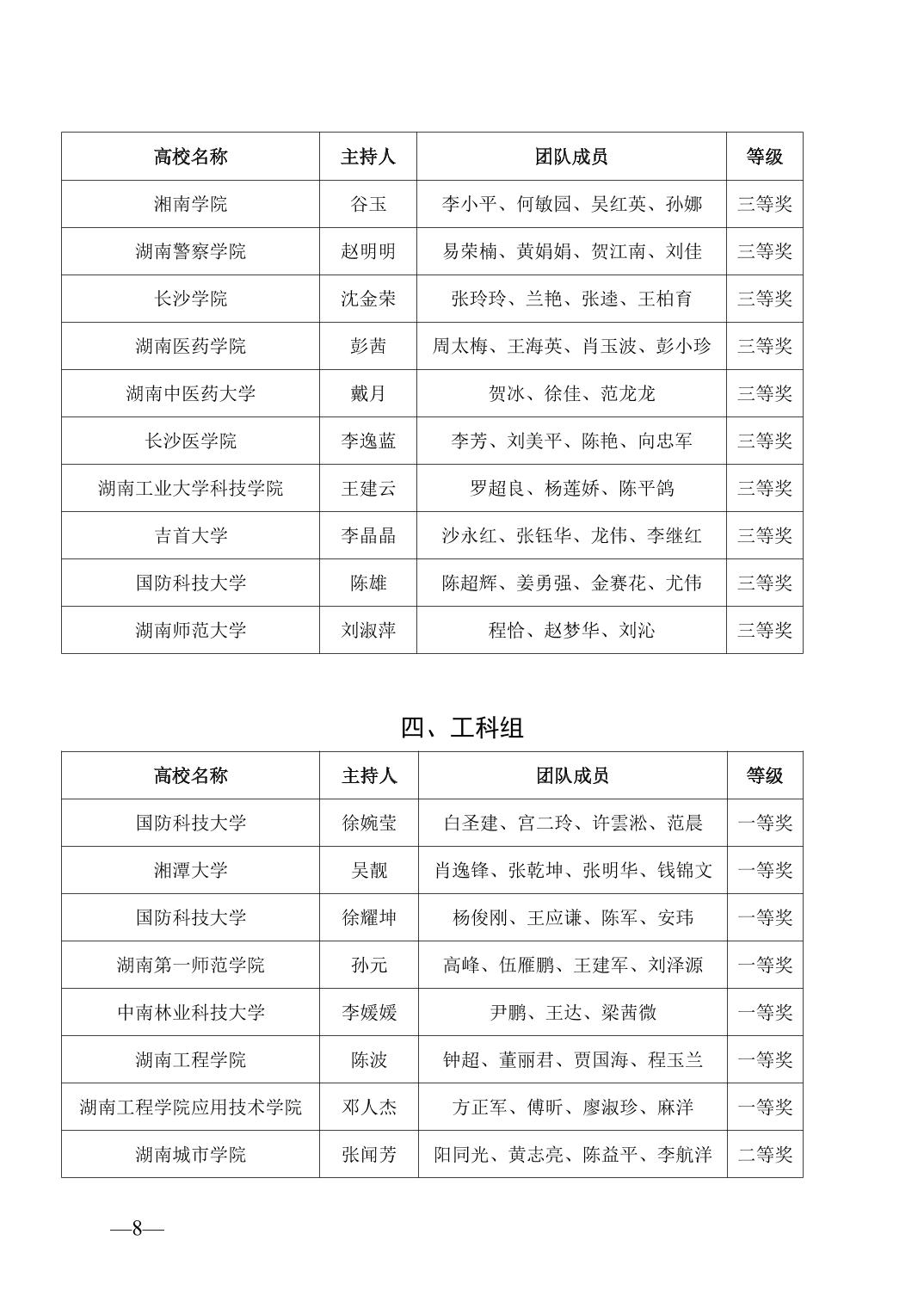 | 高校名称 | 主持人 | 团队成员 | 等级 |
|---|---|---|---|
| 湘南学院 | 谷玉 | 李小平、何敏园、吴红英、孙娜 | 三等奖 |
| 湖南警察学院 | 赵明明 | 易荣楠、黄娟娟、贺江南、刘佳 | 三等奖 |
| 长沙学院 | 沈金荣 | 张玲玲、兰艳、张逵、王柏育 | 三等奖 |
| 湖南医药学院 | 彭茜 | 周太梅、王海英、肖玉波、彭小珍 | 三等奖 |
| 湖南中医药大学 | 戴月 | 贺冰、徐佳、范龙龙 | 三等奖 |
| 长沙医学院 | 李逸蓝 | 李芳、刘美平、陈艳、向忠军 | 三等奖 |
| 湖南工业大学科技学院 | 王建云 | 罗超良、杨莲娇、陈平鸽 | 三等奖 |
| 吉首大学 | 李晶晶 | 沙永红、张钰华、龙伟、李继红 | 三等奖 |
| 国防科技大学 | 陈雄 | 陈超辉、姜勇强、金赛花、尤伟 | 三等奖 |
| 湖南师范大学 | 刘淑萍 | 程恰、赵梦华、刘沁 | 三等奖 |

四、工科组

| 高校名称 | 主持人 | 团队成员 | 等级 |
|---|---|---|---|
| 国防科技大学 | 徐婉莹 | 白圣建、宫二玲、许雲淞、范晨 | 一等奖 |
| 湘潭大学 | 吴靓 | 肖逸锋、张乾坤、张明华、钱锦文 | 一等奖 |
| 国防科技大学 | 徐耀坤 | 杨俊刚、王应谦、陈军、安玮 | 一等奖 |
| 湖南第一师范学院 | 孙元 | 高峰、伍雁鹏、王建军、刘泽源 | 一等奖 |
| 中南林业科技大学 | 李媛媛 | 尹鹏、王达、梁茜微 | 一等奖 |
| 湖南工程学院 | 陈波 | 钟超、董丽君、贾国海、程玉兰 | 一等奖 |
| 湖南工程学院应用技术学院 | 邓人杰 | 方正军、傅昕、廖淑珍、麻洋 | 一等奖 |
| 湖南城市学院 | 张闻芳 | 阳同光、黄志亮、陈益平、李航洋 | 二等奖 |

—8—